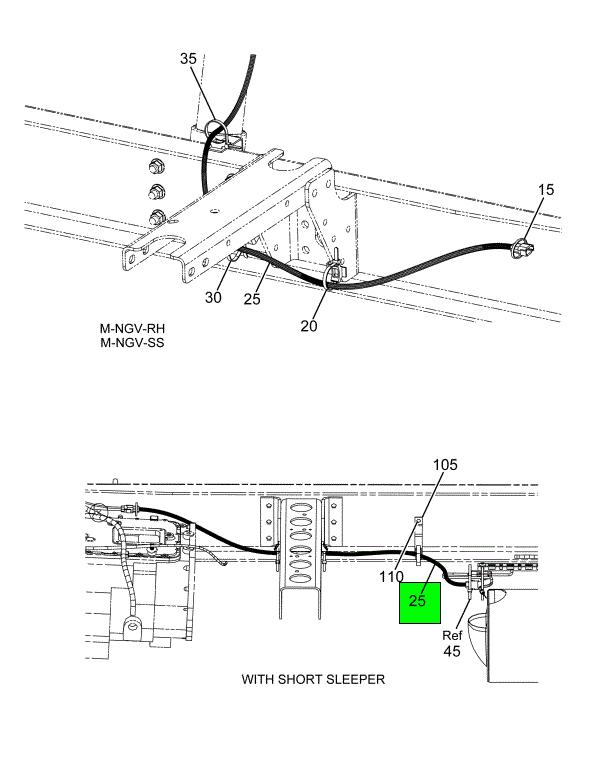 35

15

30
25
20

M-NGV-RH
M-NGV-SS

105

110
25
Ref
45

WITH SHORT SLEEPER